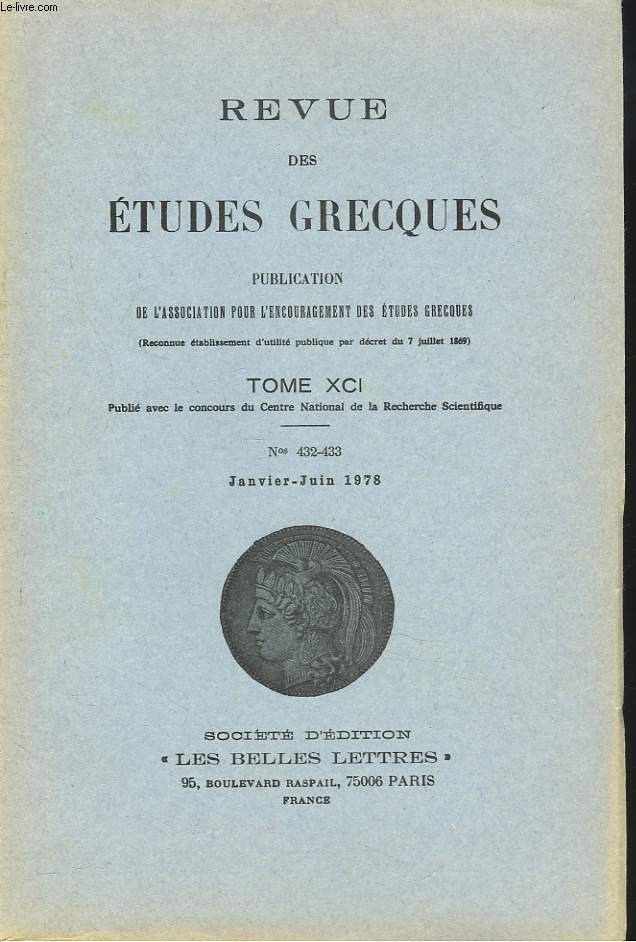 Le-livre.com

REVUE

DES

ÉTUDES GRECQUES

PUBLICATION

DE L'ASSOCIATION POUR L'ENCOURAGEMENT DES ÉTUDES GRECQUES

(Reconnue établissement d'utilité publique par décret du 7 juillet 1869)

TOME XCI

Publié avec le concours du Centre National de la Recherche Scientifique

Nos 432-433

Janvier-Juin 1978

SOCIÉTÉ D'ÉDITION
« LES BELLES LETTRES »
95, BOULEVARD RASPAIL, 75006 PARIS
FRANCE